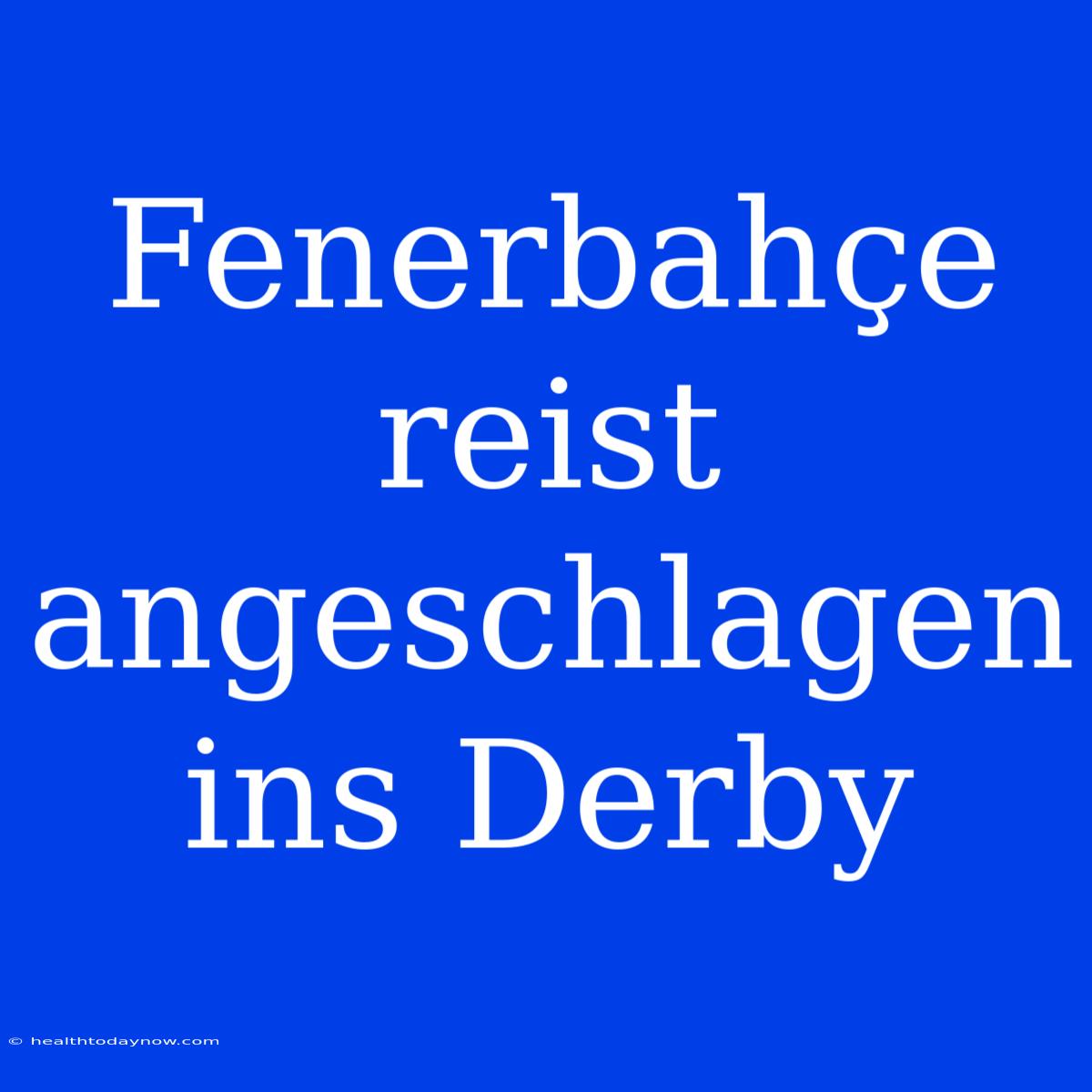 Fenerbahçe reist angeschlagen ins Derby

© healthtodaynow.com